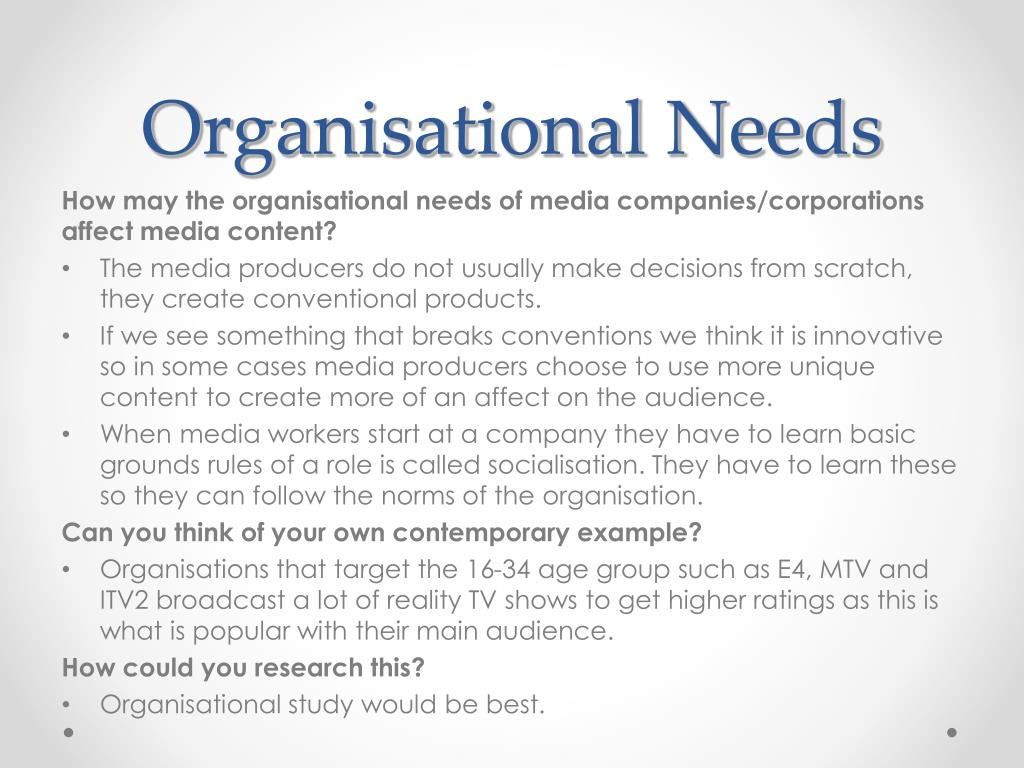 Organisational Needs

How may the organisational needs of media companies/corporations affect media content?

• The media producers do not usually make decisions from scratch, they create conventional products.
• If we see something that breaks conventions we think it is innovative so in some cases media producers choose to use more unique content to create more of an affect on the audience.
• When media workers start at a company they have to learn basic grounds rules of a role is called socialisation. They have to learn these so they can follow the norms of the organisation.

Can you think of your own contemporary example?

• Organisations that target the 16-34 age group such as E4, MTV and ITV2 broadcast a lot of reality TV shows to get higher ratings as this is what is popular with their main audience.

How could you research this?

• Organisational study would be best.